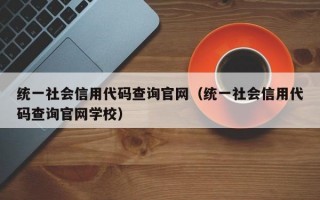 统一社会信用代码查询官网（统一社会信用代码查询官网学校）